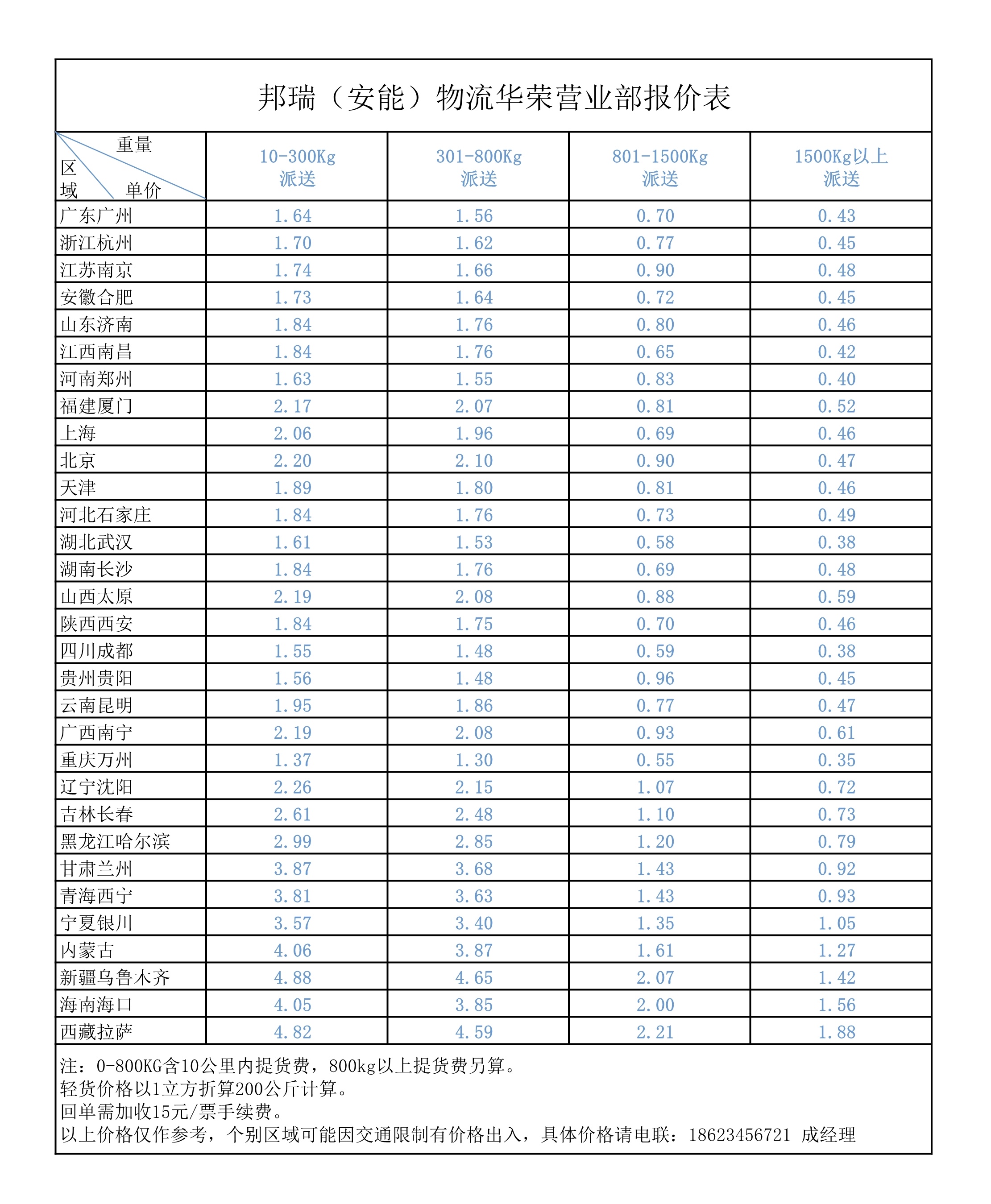 邦瑞（安能）物流华荣营业部报价表

| 重量 区域 单价 | 10-300Kg 派送 | 301-800Kg 派送 | 801-1500Kg 派送 | 1500Kg以上 派送 |
|---|---|---|---|---|
| 广东广州 | 1.64 | 1.56 | 0.70 | 0.43 |
| 浙江杭州 | 1.70 | 1.62 | 0.77 | 0.45 |
| 江苏南京 | 1.74 | 1.66 | 0.90 | 0.48 |
| 安徽合肥 | 1.73 | 1.64 | 0.72 | 0.45 |
| 山东济南 | 1.84 | 1.76 | 0.80 | 0.46 |
| 江西南昌 | 1.84 | 1.76 | 0.65 | 0.42 |
| 河南郑州 | 1.63 | 1.55 | 0.83 | 0.40 |
| 福建厦门 | 2.17 | 2.07 | 0.81 | 0.52 |
| 上海 | 2.06 | 1.96 | 0.69 | 0.46 |
| 北京 | 2.20 | 2.10 | 0.90 | 0.47 |
| 天津 | 1.89 | 1.80 | 0.81 | 0.46 |
| 河北石家庄 | 1.84 | 1.76 | 0.73 | 0.49 |
| 湖北武汉 | 1.61 | 1.53 | 0.58 | 0.38 |
| 湖南长沙 | 1.84 | 1.76 | 0.69 | 0.48 |
| 山西太原 | 2.19 | 2.08 | 0.88 | 0.59 |
| 陕西西安 | 1.84 | 1.75 | 0.70 | 0.46 |
| 四川成都 | 1.55 | 1.48 | 0.59 | 0.38 |
| 贵州贵阳 | 1.56 | 1.48 | 0.96 | 0.45 |
| 云南昆明 | 1.95 | 1.86 | 0.77 | 0.47 |
| 广西南宁 | 2.19 | 2.08 | 0.93 | 0.61 |
| 重庆万州 | 1.37 | 1.30 | 0.55 | 0.35 |
| 辽宁沈阳 | 2.26 | 2.15 | 1.07 | 0.72 |
| 吉林长春 | 2.61 | 2.48 | 1.10 | 0.73 |
| 黑龙江哈尔滨 | 2.99 | 2.85 | 1.20 | 0.79 |
| 甘肃兰州 | 3.87 | 3.68 | 1.43 | 0.92 |
| 青海西宁 | 3.81 | 3.63 | 1.43 | 0.93 |
| 宁夏银川 | 3.57 | 3.40 | 1.35 | 1.05 |
| 内蒙古 | 4.06 | 3.87 | 1.61 | 1.27 |
| 新疆乌鲁木齐 | 4.88 | 4.65 | 2.07 | 1.42 |
| 海南海口 | 4.05 | 3.85 | 2.00 | 1.56 |
| 西藏拉萨 | 4.82 | 4.59 | 2.21 | 1.88 |

注：0-800KG含10公里内提货费，800kg以上提货费另算。
轻货价格以1立方折算200公斤计算。
回单需加收15元/票手续费。
以上价格仅作参考，个别区域可能因交通限制有价格出入，具体价格请电联：18623456721 成经理